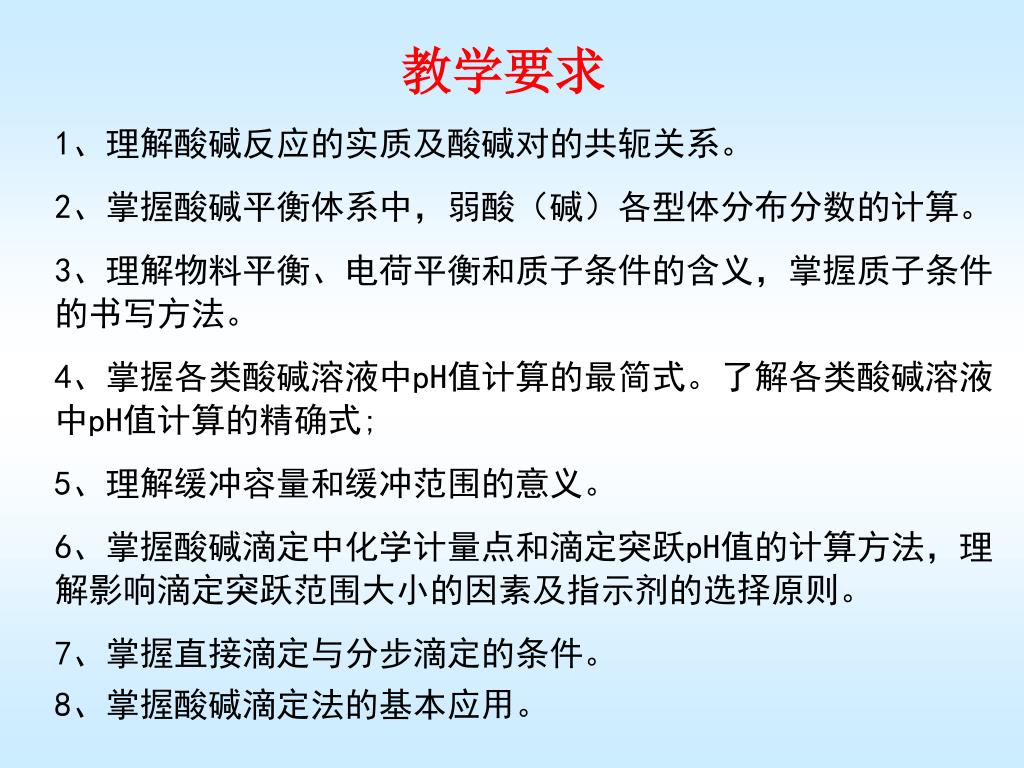 教学要求

1、理解酸碱反应的实质及酸碱对的共轭关系。

2、掌握酸碱平衡体系中，弱酸（碱）各型体分布分数的计算。

3、理解物料平衡、电荷平衡和质子条件的含义，掌握质子条件的书写方法。

4、掌握各类酸碱溶液中pH值计算的最简式。了解各类酸碱溶液中pH值计算的精确式;

5、理解缓冲容量和缓冲范围的意义。

6、掌握酸碱滴定中化学计量点和滴定突跃pH值的计算方法，理解影响滴定突跃范围大小的因素及指示剂的选择原则。

7、掌握直接滴定与分步滴定的条件。

8、掌握酸碱滴定法的基本应用。